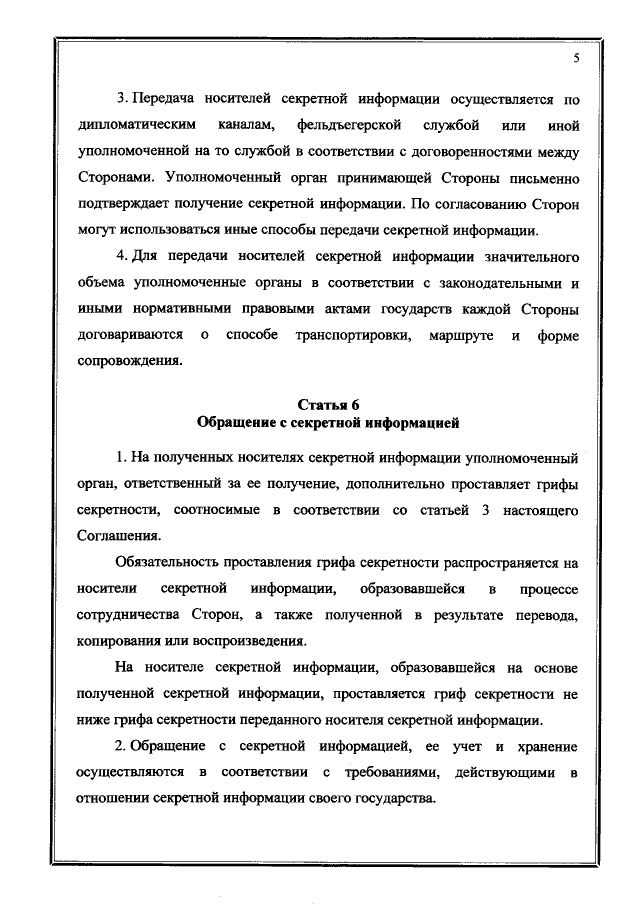 5

3. Передача носителей секретной информации осуществляется по дипломатическим каналам, фельдъегерской службой или иной уполномоченной на то службой в соответствии с договоренностями между Сторонами. Уполномоченный орган принимающей Стороны письменно подтверждает получение секретной информации. По согласованию Сторон могут использоваться иные способы передачи секретной информации.

4. Для передачи носителей секретной информации значительного объема уполномоченные органы в соответствии с законодательными и иными нормативными правовыми актами государств каждой Стороны договариваются о способе транспортировки, маршруте и форме сопровождения.

Статья 6
Обращение с секретной информацией

1. На полученных носителях секретной информации уполномоченный орган, ответственный за ее получение, дополнительно проставляет грифы секретности, соотносимые в соответствии со статьей 3 настоящего Соглашения.

Обязательность проставления грифа секретности распространяется на носители секретной информации, образовавшейся в процессе сотрудничества Сторон, а также полученной в результате перевода, копирования или воспроизведения.

На носителе секретной информации, образовавшейся на основе полученной секретной информации, проставляется гриф секретности не ниже грифа секретности переданного носителя секретной информации.

2. Обращение с секретной информацией, ее учет и хранение осуществляются в соответствии с требованиями, действующими в отношении секретной информации своего государства.